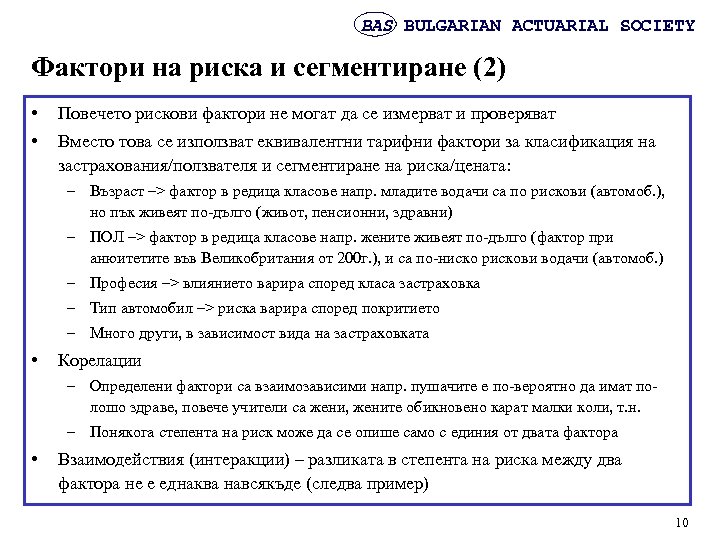 BAS BULGARIAN ACTUARIAL SOCIETY

Фактори на риска и сегментиране (2)

• Повечето рискови фактори не могат да се измерват и проверяват

• Вместо това се използват еквивалентни тарифни фактори за класификация на застрахования/ползвателя и сегментиране на риска/цената:

– Възраст –> фактор в редица класове напр. младите водачи са по рискови (автомоб.), но пък живеят по-дълго (живот, пенсионни, здравни)

– ПОЛ –> фактор в редица класове напр. жените живеят по-дълго (фактор при анюитетите във Великобритания от 200г.), и са по-ниско рискови водачи (автомоб.)

– Професия –> влиянието варира според класа застраховка

– Тип автомобил –> риска варира според покритието

– Много други, в зависимост вида на застраховката

• Корелации

– Определени фактори са взаимозависими напр. пушачите е по-вероятно да имат по-лошо здраве, повече учители са жени, жените обикновено карат малки коли, т.н.

– Понякога степента на риск може да се опише само с единия от двата фактора

• Взаимодействия (интеракции) – разликата в степента на риска между два фактора не е еднаква навсякъде (следва пример)

10